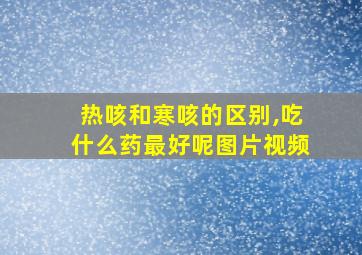 热咳和寒咳的区别,吃什么药最好呢图片视频